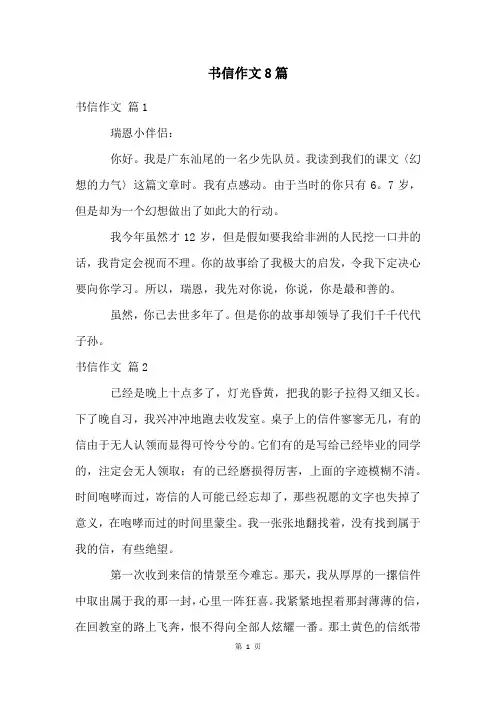 书信作文8篇

书信作文 篇1

瑞恩小伴侣：

你好。我是广东汕尾的一名少先队员。我读到我们的课文〈幻想的力气〉这篇文章时。我有点感动。由于当时的你只有6。7岁，但是却为一个幻想做出了如此大的行动。

我今年虽然才12岁，但是假如要我给非洲的人民挖一口井的话，我肯定会视而不理。你的故事给了我极大的启发，令我下定决心要向你学习。所以，瑞恩，我先对你说，你说，你是最和善的。

虽然，你已去世多年了。但是你的故事却领导了我们千千代代子孙。

书信作文 篇2

已经是晚上十点多了，灯光昏黄，把我的影子拉得又细又长。下了晚自习，我兴冲冲地跑去收发室。桌子上的信件寥寥无几，有的信由于无人认领而显得可怜兮兮的。它们有的是写给已经毕业的同学的，注定会无人领取；有的已经磨损得厉害，上面的字迹模糊不清。时间咆哮而过，寄信的人可能已经忘却了，那些祝愿的文字也失掉了意义，在咆哮而过的时间里蒙尘。我一张张地翻找着，没有找到属于我的信，有些绝望。

第一次收到来信的情景至今难忘。那天，我从厚厚的一摞信件中取出属于我的那一封，心里一阵狂喜。我紧紧地捏着那封薄薄的信，在回教室的路上飞奔，恨不得向全部人炫耀一番。那土黄色的信纸带

第 1 页